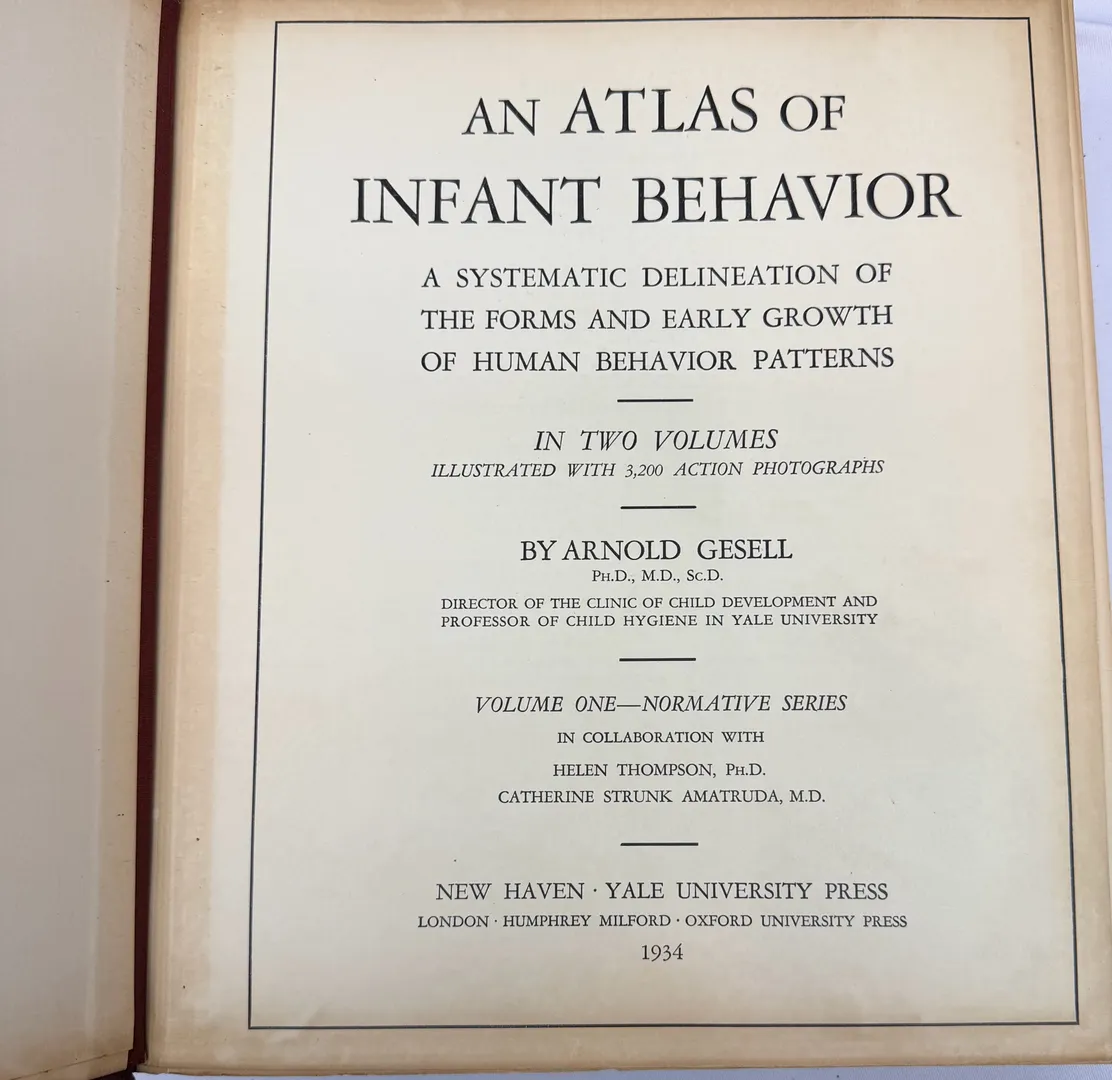 AN ATLAS OF
INFANT BEHAVIOR

A SYSTEMATIC DELINEATION OF
THE FORMS AND EARLY GROWTH
OF HUMAN BEHAVIOR PATTERNS

IN TWO VOLUMES
ILLUSTRATED WITH 3,200 ACTION PHOTOGRAPHS

BY ARNOLD GESELL
PH.D., M.D., SC.D.
DIRECTOR OF THE CLINIC OF CHILD DEVELOPMENT AND
PROFESSOR OF CHILD HYGIENE IN YALE UNIVERSITY

VOLUME ONE—NORMATIVE SERIES
IN COLLABORATION WITH
HELEN THOMPSON, PH.D.
CATHERINE STRUNK AMATRUDA, M.D.

NEW HAVEN · YALE UNIVERSITY PRESS
LONDON · HUMPHREY MILFORD · OXFORD UNIVERSITY PRESS
1934